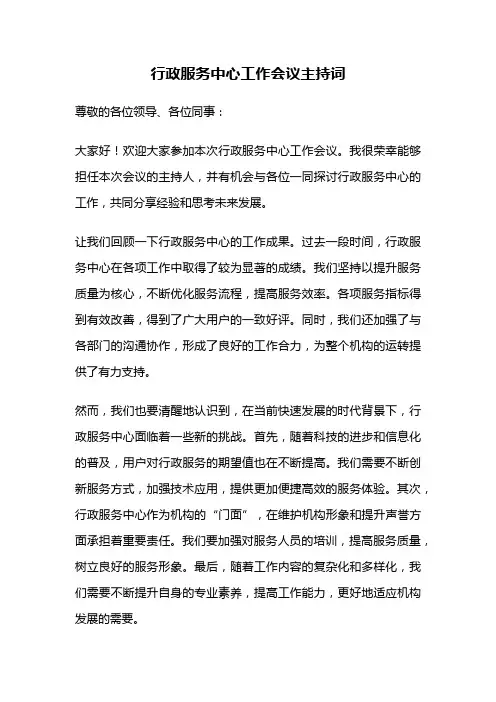 行政服务中心工作会议主持词

尊敬的各位领导、各位同事：

大家好！欢迎大家参加本次行政服务中心工作会议。我很荣幸能够担任本次会议的主持人，并有机会与各位一同探讨行政服务中心的工作，共同分享经验和思考未来发展。

让我们回顾一下行政服务中心的工作成果。过去一段时间，行政服务中心在各项工作中取得了较为显著的成绩。我们坚持以提升服务质量为核心，不断优化服务流程，提高服务效率。各项服务指标得到有效改善，得到了广大用户的一致好评。同时，我们还加强了与各部门的沟通协作，形成了良好的工作合力，为整个机构的运转提供了有力支持。

然而，我们也要清醒地认识到，在当前快速发展的时代背景下，行政服务中心面临着一些新的挑战。首先，随着科技的进步和信息化的普及，用户对行政服务的期望值也在不断提高。我们需要不断创新服务方式，加强技术应用，提供更加便捷高效的服务体验。其次，行政服务中心作为机构的“门面”，在维护机构形象和提升声誉方面承担着重要责任。我们要加强对服务人员的培训，提高服务质量，树立良好的服务形象。最后，随着工作内容的复杂化和多样化，我们需要不断提升自身的专业素养，提高工作能力，更好地适应机构发展的需要。